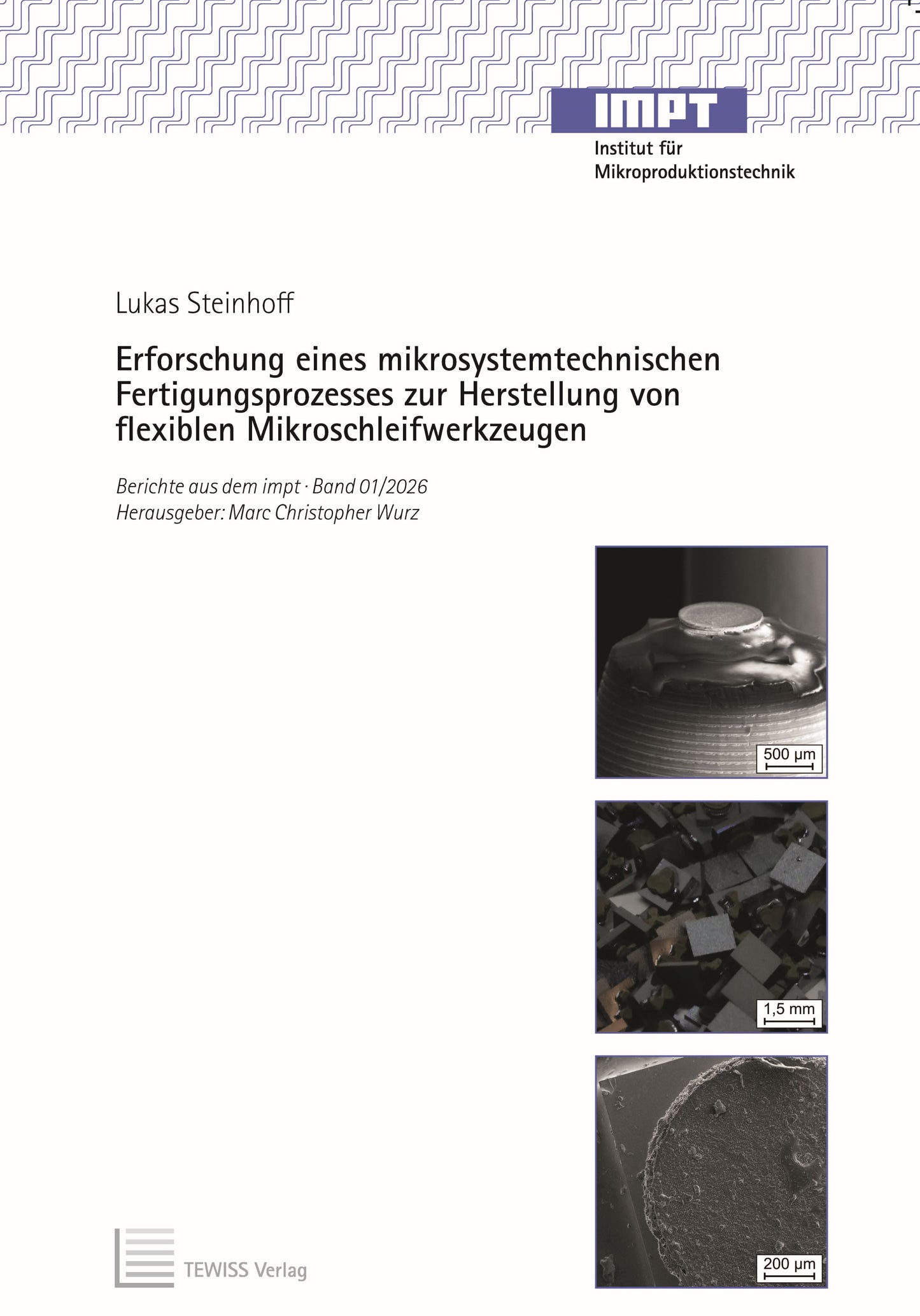 IMPT
Institut für
Mikroproduktionstechnik

Lukas Steinhoff

Erforschung eines mikrosystemtechnischen Fertigungsprozesses zur Herstellung von flexiblen Mikroschleifwerkzeugen

Berichte aus dem impt · Band 01/2026
Herausgeber: Marc Christopher Wurz

500 µm

1,5 mm

200 µm

TEWISS Verlag